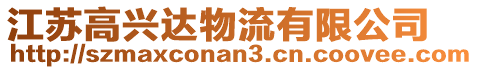 江苏高兴达物流有限公司
http://szmaxconan3.cn.coovee.com